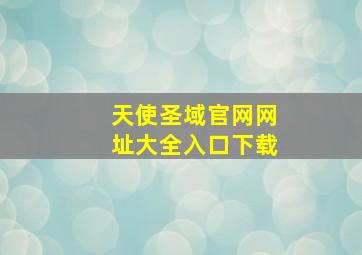 天使圣域官网网址大全入口下载